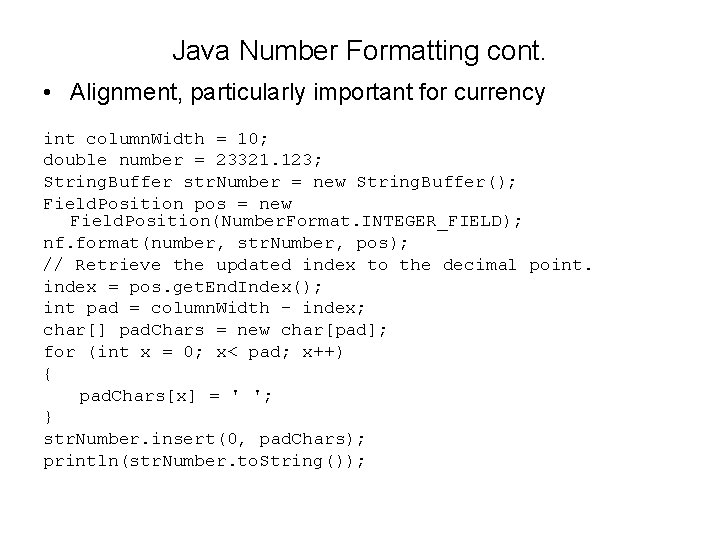 Java Number Formatting cont.

• Alignment, particularly important for currency

int columnWidth = 10;
double number = 23321.123;
StringBuffer strNumber = new StringBuffer();
FieldPosition pos = new FieldPosition(NumberFormat.INTEGER_FIELD);
nf.format(number, strNumber, pos);
// Retrieve the updated index to the decimal point.
index = pos.getEndIndex();
int pad = columnWidth - index;
char[] padChars = new char[pad];
for (int x = 0; x< pad; x++)
{
padChars[x] = ' ';
}
strNumber.insert(0, padChars);
println(strNumber.toString());